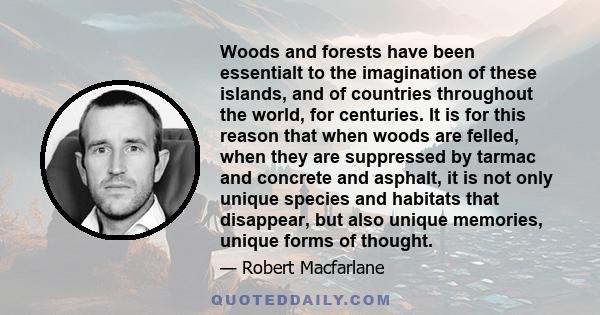 Woods and forests have been essentialt to the imagination of these islands, and of countries throughout the world, for centuries. It is for this reason that when woods are felled, when they are suppressed by tarmac and concrete and asphalt, it is not only unique species and habitats that disappear, but also unique memories, unique forms of thought.

— Robert Macfarlane

QUOTEDDAILY.COM